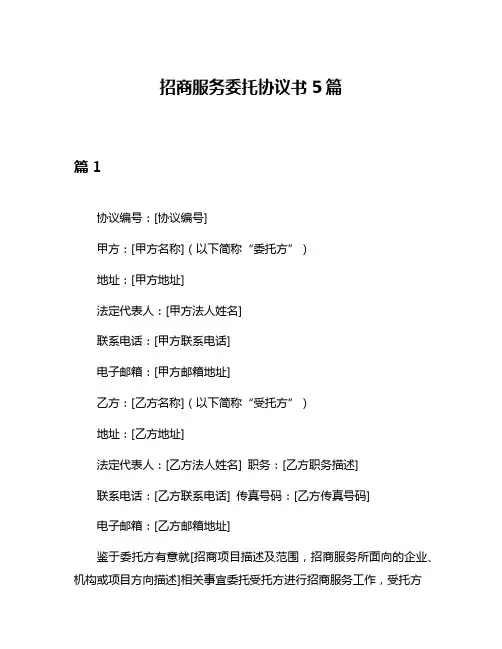 招商服务委托协议书 5 篇

篇 1

协议编号：[协议编号]

甲方：[甲方名称]（以下简称“委托方”）

地址：[甲方地址]

法定代表人：[甲方法人姓名]

联系电话：[甲方联系电话]

电子邮箱：[甲方邮箱地址]

乙方：[乙方名称]（以下简称“受托方”）

地址：[乙方地址]

法定代表人：[乙方法人姓名] 职务：[乙方职务描述]

联系电话：[乙方联系电话] 传真号码：[乙方传真号码]

电子邮箱：[乙方邮箱地址]

鉴于委托方有意就[招商项目描述及范围，招商服务所面向的企业、机构或项目方向描述]相关事宜委托受托方进行招商服务工作，受托方